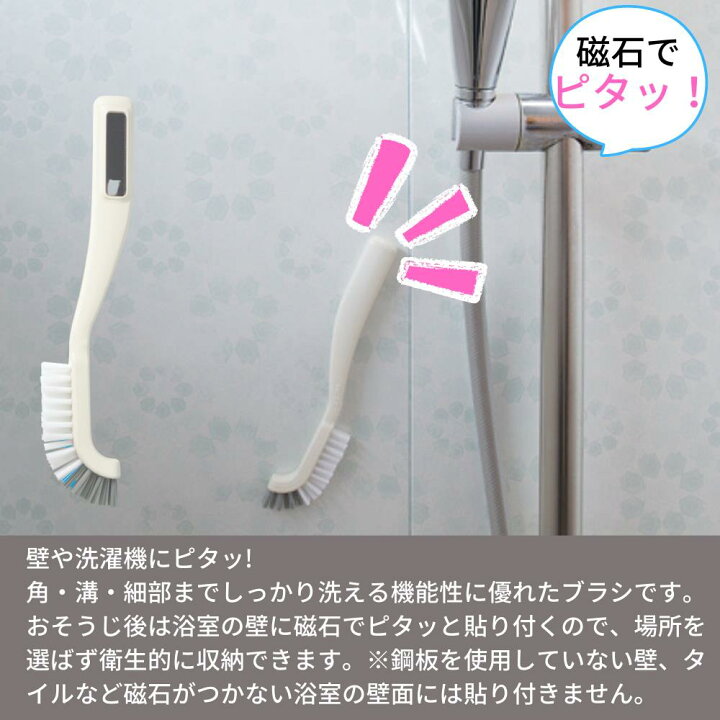 磁石で
ピタッ！

壁や洗濯機にピタッ!
角・溝・細部までしっかり洗える機能性に優れたブラシです。おそうじ後は浴室の壁に磁石でピタッと貼り付くので、場所を選ばず衛生的に収納できます。※鋼板を使用していない壁、タイルなど磁石がつかない浴室の壁面には貼り付きません。